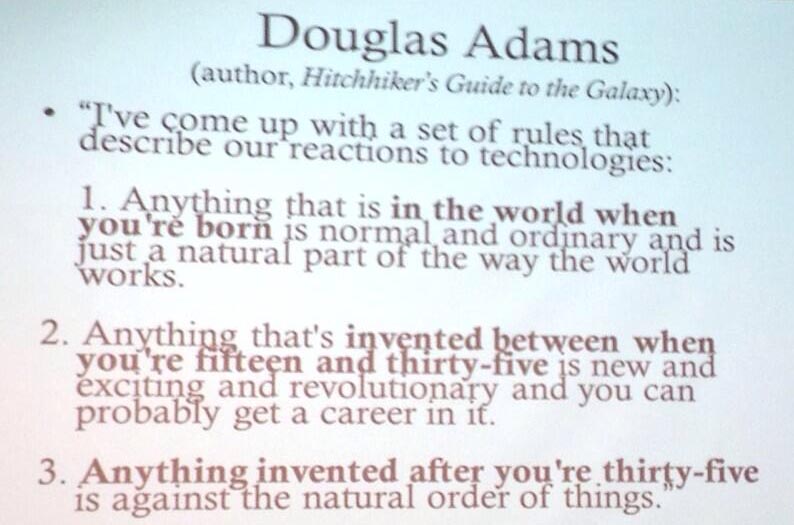 Douglas Adams
(author, Hitchhiker's Guide to the Galaxy):

• "I've come up with a set of rules that describe our reactions to technologies:

1. Anything that is in the world when you're born is normal and ordinary and is just a natural part of the way the world works.

2. Anything that's invented between when you're fifteen and thirty-five is new and exciting and revolutionary and you can probably get a career in it.

3. Anything invented after you're thirty-five is against the natural order of things."